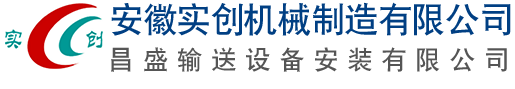 实 创
安徽实创机械制造有限公司
昌盛输送设备安装有限公司